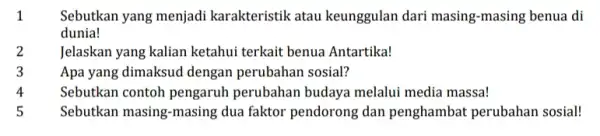 1 Sebutkan yang menjadi karakteristik atau keunggulan dari masing-masing benua di dunia!

2 Jelaskan yang kalian ketahui terkait benua Antartika!

3 Apa yang dimaksud dengan perubahan sosial?

4 Sebutkan contoh pengaruh perubahan budaya melalui media massa!

5 Sebutkan masing-masing dua faktor pendorong dan penghambat perubahan sosial!